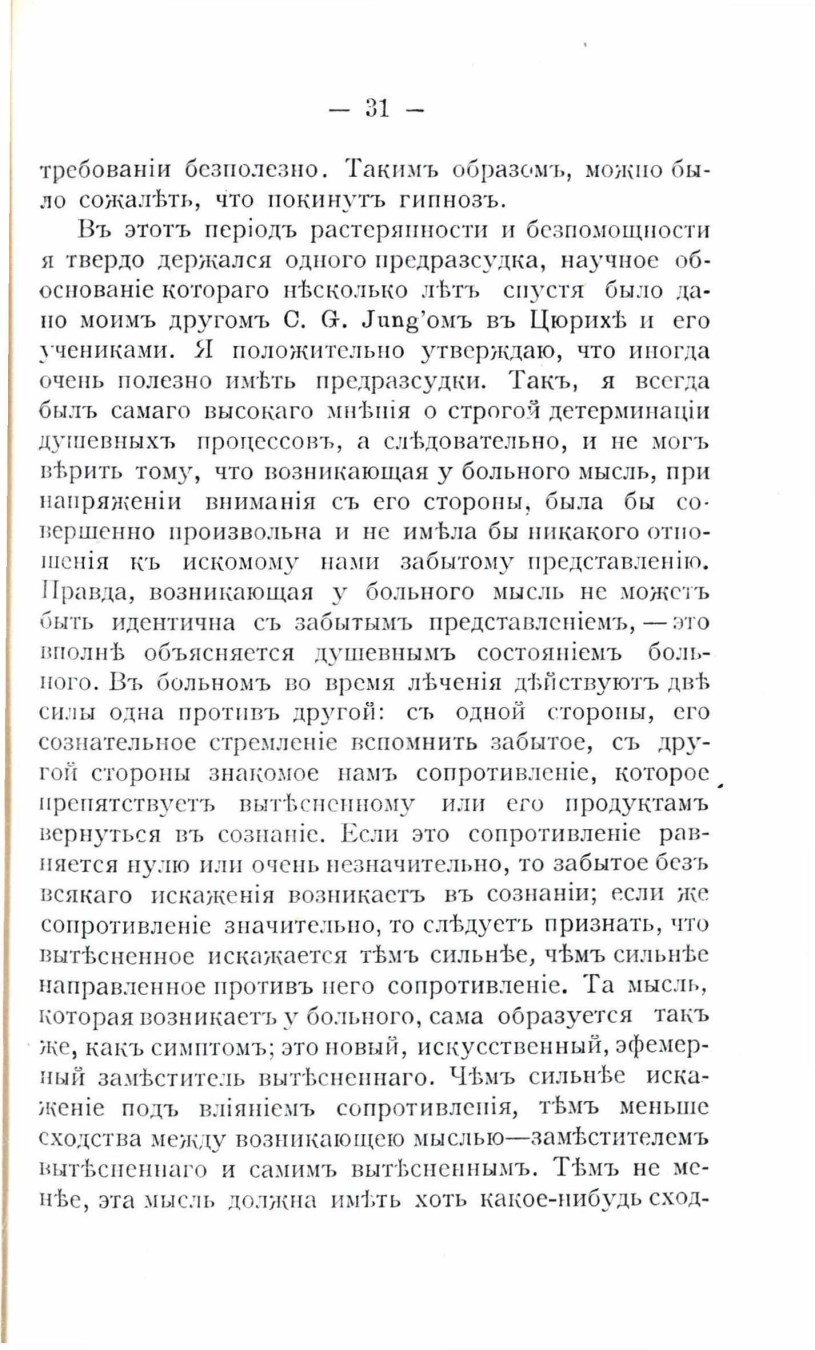 — 31 —

требованіи безполезно. Такимъ образомъ, можно было сожалѣть, что покинутъ гипнозъ.

Въ этотъ періодъ растерянности и безпомощности я твердо держался одного предразсудка, научное обоснованіе котораго нѣсколько лѣтъ спустя было дано моимъ другомъ C. G. Jung'омъ въ Цюрихѣ и его учениками. Я положительно утверждаю, что иногда очень полезно имѣть предразсудки. Такъ, я всегда былъ самаго высокаго мнѣнія о строгой детерминаціи душевныхъ процессовъ, а слѣдовательно, и не могъ вѣрить тому, что возникающая у больного мысль, при напряженіи вниманія съ его стороны, была бы совершенно произвольна и не имѣла бы никакого отношенія къ искомому нами забытому представленію. Правда, возникающая у больного мысль не можетъ быть идентична съ забытымъ представленіемъ, — это вполнѣ объясняется душевнымъ состояніемъ больного. Въ больномъ во время лѣченія дѣйствуютъ двѣ силы одна противъ другой: съ одной стороны, его сознательное стремленіе вспомнить забытое, съ другой стороны знакомое намъ сопротивленіе, которое препятствуетъ вытѣсненному или его продуктамъ вернуться въ сознаніе. Если это сопротивленіе равняется нулю или очень незначительно, то забытое безъ всякаго искаженія возникаетъ въ сознаніи; если же сопротивленіе значительно, то слѣдуетъ признать, что вытѣсненное искажается тѣмъ сильнѣе, чѣмъ сильнѣе направленное противъ него сопротивленіе. Та мысль, которая возникаетъ у больного, сама образуется такъ же, какъ симптомъ; это новый, искусственный, эфемерный замѣститель вытѣсненнаго. Чѣмъ сильнѣе искаженіе подъ вліяніемъ сопротивленія, тѣмъ меньше сходства между возникающею мыслью—замѣстителемъ вытѣсненнаго и самимъ вытѣсненнымъ. Тѣмъ не менѣе, эта мысль должна имѣть хоть какое-нибудь сход-